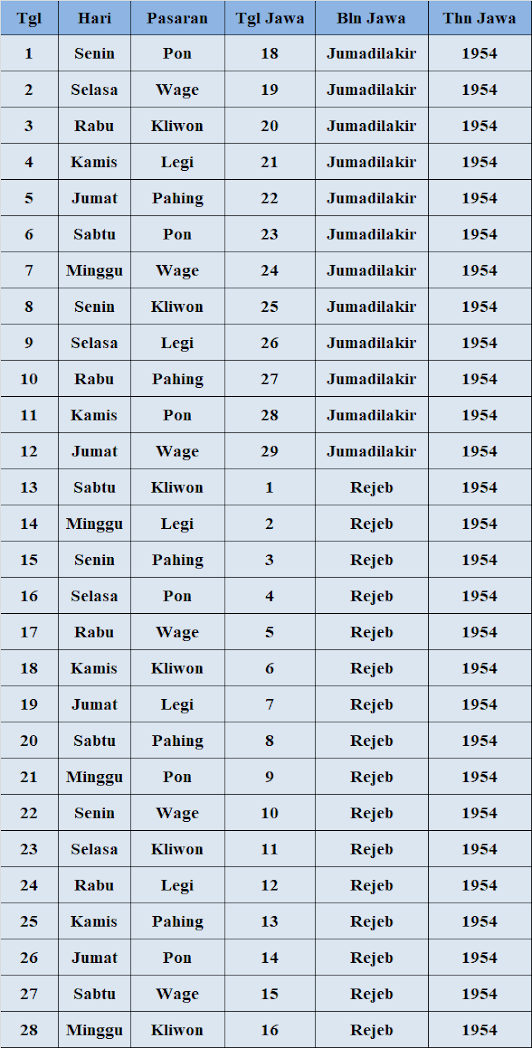 | Tgl | Hari | Pasaran | Tgl Jawa | Bln Jawa | Thn Jawa |
|---|---|---|---|---|---|
| 1 | Senin | Pon | 18 | Jumadilakir | 1954 |
| 2 | Selasa | Wage | 19 | Jumadilakir | 1954 |
| 3 | Rabu | Kliwon | 20 | Jumadilakir | 1954 |
| 4 | Kamis | Legi | 21 | Jumadilakir | 1954 |
| 5 | Jumat | Pahing | 22 | Jumadilakir | 1954 |
| 6 | Sabtu | Pon | 23 | Jumadilakir | 1954 |
| 7 | Minggu | Wage | 24 | Jumadilakir | 1954 |
| 8 | Senin | Kliwon | 25 | Jumadilakir | 1954 |
| 9 | Selasa | Legi | 26 | Jumadilakir | 1954 |
| 10 | Rabu | Pahing | 27 | Jumadilakir | 1954 |
| 11 | Kamis | Pon | 28 | Jumadilakir | 1954 |
| 12 | Jumat | Wage | 29 | Jumadilakir | 1954 |
| 13 | Sabtu | Kliwon | 1 | Rejeb | 1954 |
| 14 | Minggu | Legi | 2 | Rejeb | 1954 |
| 15 | Senin | Pahing | 3 | Rejeb | 1954 |
| 16 | Selasa | Pon | 4 | Rejeb | 1954 |
| 17 | Rabu | Wage | 5 | Rejeb | 1954 |
| 18 | Kamis | Kliwon | 6 | Rejeb | 1954 |
| 19 | Jumat | Legi | 7 | Rejeb | 1954 |
| 20 | Sabtu | Pahing | 8 | Rejeb | 1954 |
| 21 | Minggu | Pon | 9 | Rejeb | 1954 |
| 22 | Senin | Wage | 10 | Rejeb | 1954 |
| 23 | Selasa | Kliwon | 11 | Rejeb | 1954 |
| 24 | Rabu | Legi | 12 | Rejeb | 1954 |
| 25 | Kamis | Pahing | 13 | Rejeb | 1954 |
| 26 | Jumat | Pon | 14 | Rejeb | 1954 |
| 27 | Sabtu | Wage | 15 | Rejeb | 1954 |
| 28 | Minggu | Kliwon | 16 | Rejeb | 1954 |